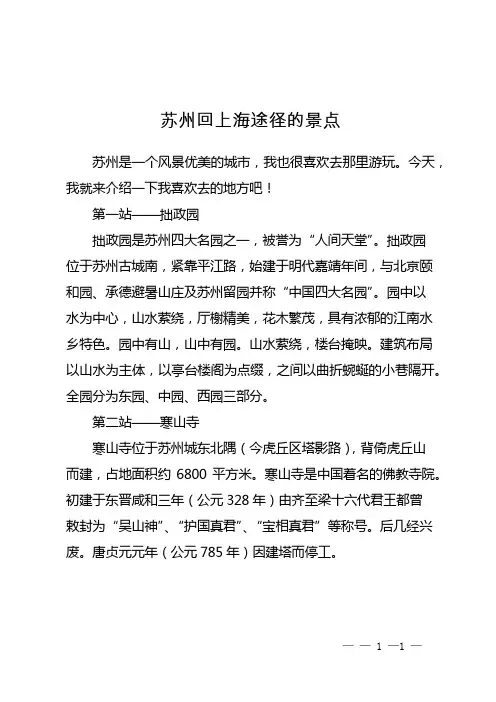 苏州回上海途径的景点

苏州是一个风景优美的城市，我也很喜欢去那里游玩。今天，我就来介绍一下我喜欢去的地方吧！

第一站——拙政园

拙政园是苏州四大名园之一，被誉为“人间天堂”。拙政园位于苏州古城南，紧靠平江路，始建于明代嘉靖年间，与北京颐和园、承德避暑山庄及苏州留园并称“中国四大名园”。园中以水为中心，山水萦绕，厅榭精美，花木繁茂，具有浓郁的江南水乡特色。园中有山，山中有园。山水萦绕，楼台掩映。建筑布局以山水为主体，以亭台楼阁为点缀，之间以曲折蜿蜒的小巷隔开。全园分为东园、中园、西园三部分。

第二站——寒山寺

寒山寺位于苏州城东北隅（今虎丘区塔影路），背倚虎丘山而建，占地面积约 6800 平方米。寒山寺是中国着名的佛教寺院。初建于东晋咸和三年（公元 328 年）由齐至梁十六代君王都曾敕封为“吴山神”、“护国真君”、“宝相真君”等称号。后几经兴废。唐贞元元年（公元 785 年）因建塔而停工。

— — 1 —1 —